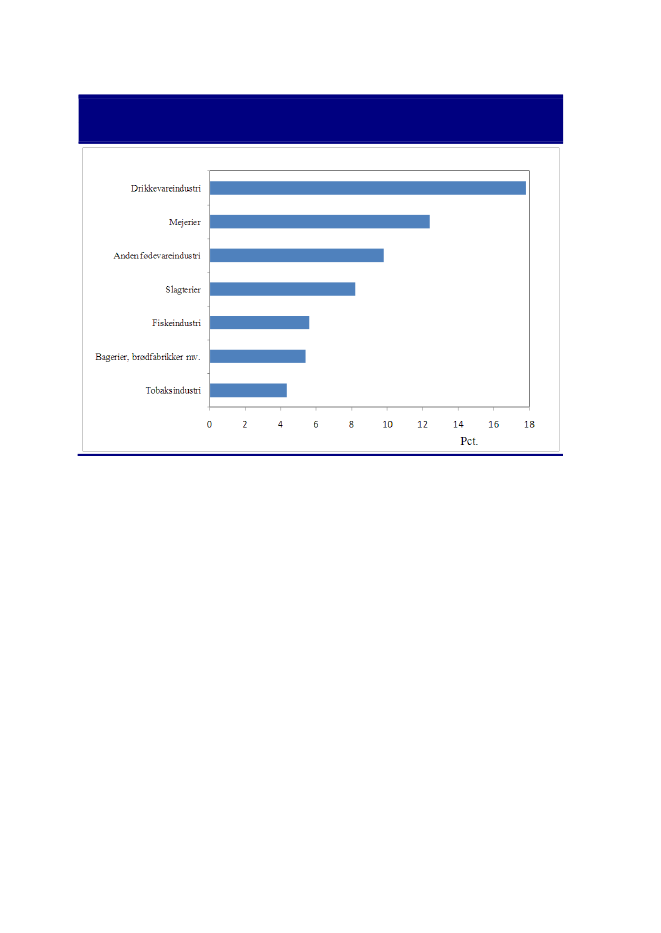 Drikkevareindustri
Mejerier
Anden fødevareindustri
Slagterier
Fiskeindustri
Bagerier, brødfabrikker mv.
Tobaksindustri

0 2 4 6 8 10 12 14 16 18
Pct.